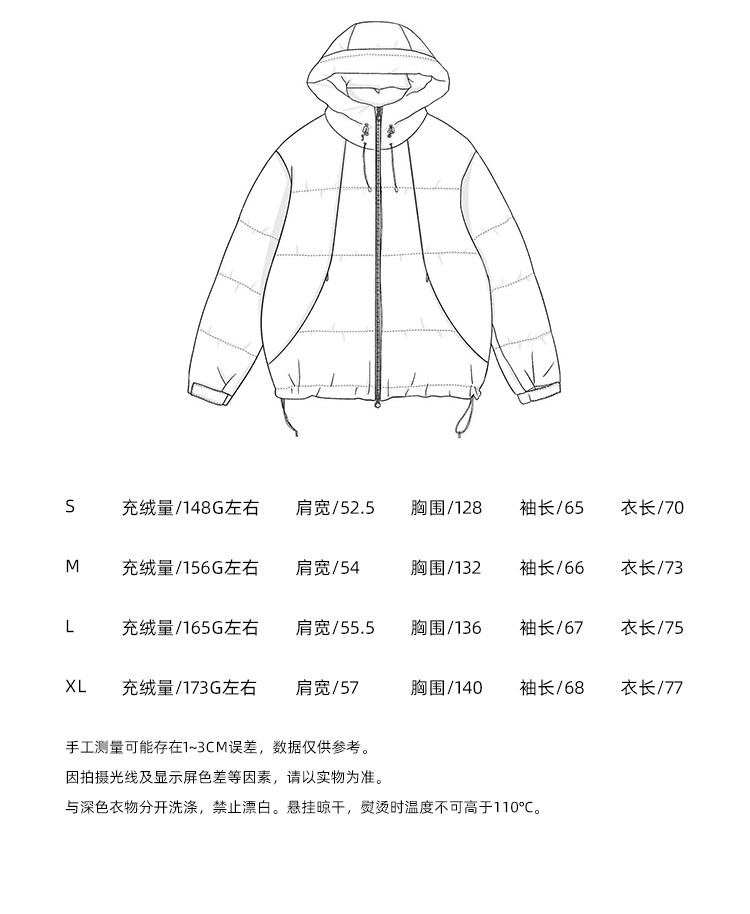 | S | 充绒量/148G左右 | 肩宽/52.5 | 胸围/128 | 袖长/65 | 衣长/70 |
|---|---|---|---|---|---|
| M | 充绒量/156G左右 | 肩宽/54 | 胸围/132 | 袖长/66 | 衣长/73 |
| L | 充绒量/165G左右 | 肩宽/55.5 | 胸围/136 | 袖长/67 | 衣长/75 |
| XL | 充绒量/173G左右 | 肩宽/57 | 胸围/140 | 袖长/68 | 衣长/77 |

手工测量可能存在1~3CM误差，数据仅供参考。

因拍摄光线及显示屏色差等因素，请以实物为准。

与深色衣物分开洗涤，禁止漂白。悬挂晾干，熨烫时温度不可高于110°C。